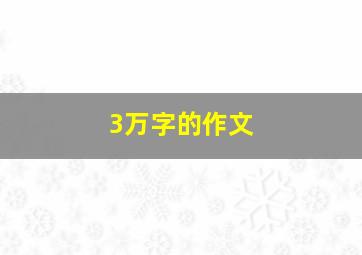 3万字的作文